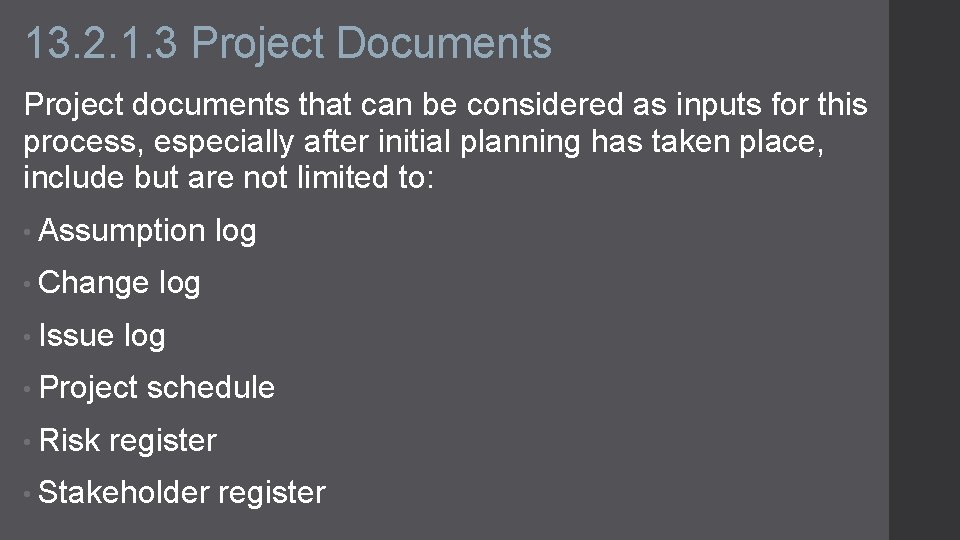 13.2.1.3 Project Documents

Project documents that can be considered as inputs for this process, especially after initial planning has taken place, include but are not limited to:

• Assumption log
• Change log
• Issue log
• Project schedule
• Risk register
• Stakeholder register